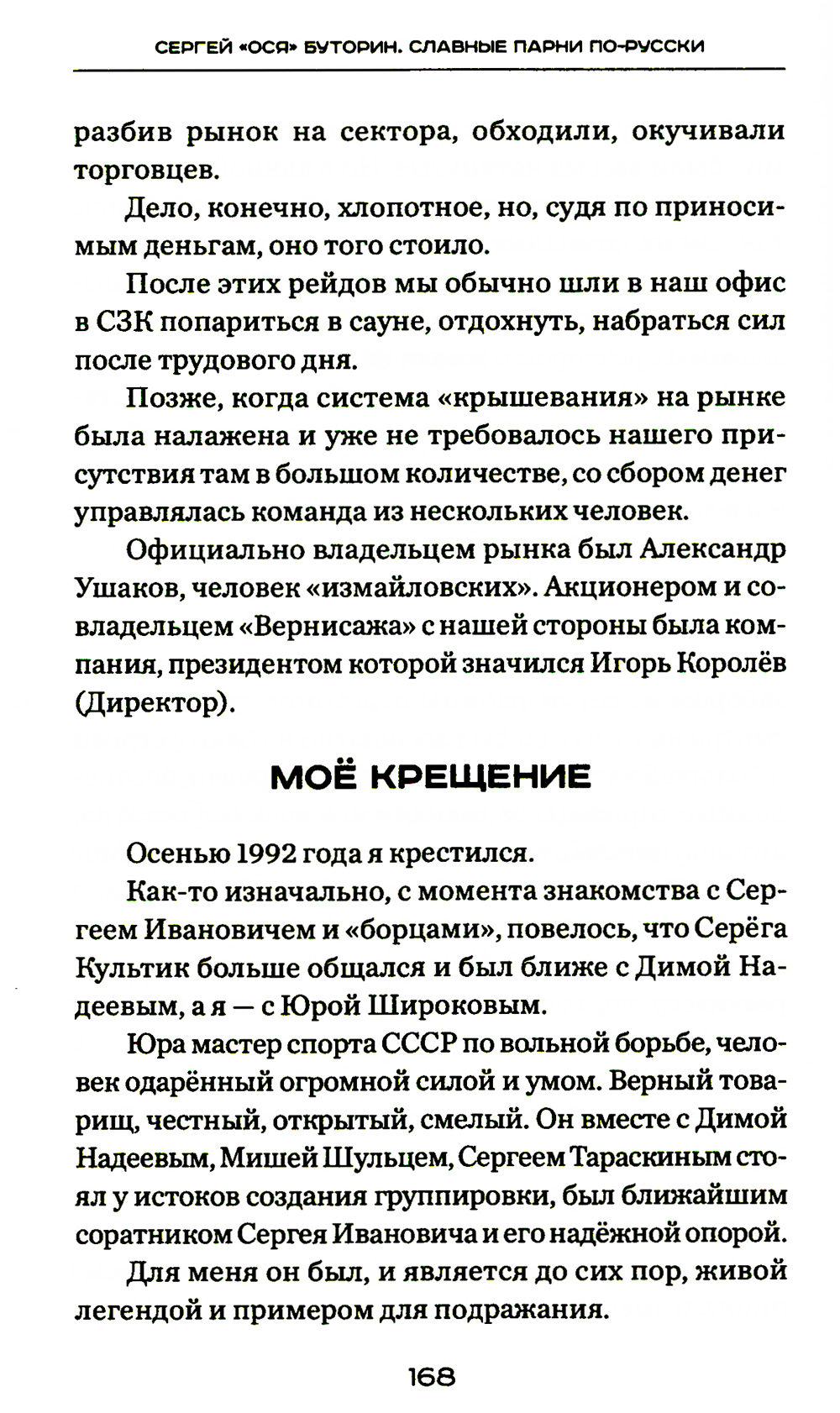 СЕРГЕЙ «ОСЯ» БУТОРИН. СЛАВНЫЕ ПАРНИ ПО-РУССКИ

разбив рынок на сектора, обходили, окучивали торговцев.

Дело, конечно, хлопотное, но, судя по приносимым деньгам, оно того стоило.

После этих рейдов мы обычно шли в наш офис в СЗК попариться в сауне, отдохнуть, набраться сил после трудового дня.

Позже, когда система «крышевания» на рынке была налажена и уже не требовалось нашего присутствия там в большом количестве, со сбором денег управлялась команда из нескольких человек.

Официально владельцем рынка был Александр Ушаков, человек «измайловских». Акционером и совладельцем «Вернисажа» с нашей стороны была компания, президентом которой значился Игорь Королёв (Директор).

МОЁ КРЕЩЕНИЕ

Осенью 1992 года я крестился.

Как-то изначально, с момента знакомства с Сергеем Ивановичем и «борцами», повелось, что Серёга Культик больше общался и был ближе с Димой Надеевым, а я — с Юрой Широковым.

Юра мастер спорта СССР по вольной борьбе, человек одарённый огромной силой и умом. Верный товарищ, честный, открытый, смелый. Он вместе с Димой Надеевым, Мишей Шульцем, Сергеем Тараскиным стоял у истоков создания группировки, был ближайшим соратником Сергея Ивановича и его надёжной опорой.

Для меня он был, и является до сих пор, живой легендой и примером для подражания.

168